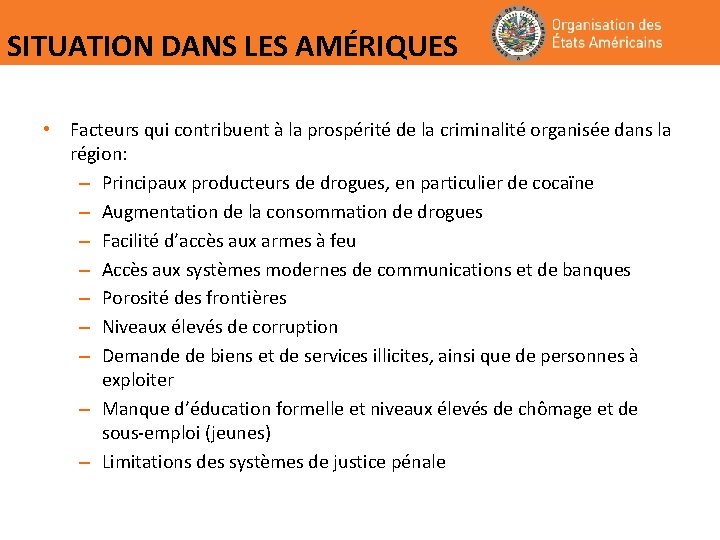 SITUATION DANS LES AMÉRIQUES

Organisation des États Américains

• Facteurs qui contribuent à la prospérité de la criminalité organisée dans la région:
– Principaux producteurs de drogues, en particulier de cocaïne
– Augmentation de la consommation de drogues
– Facilité d'accès aux armes à feu
– Accès aux systèmes modernes de communications et de banques
– Porosité des frontières
– Niveaux élevés de corruption
– Demande de biens et de services illicites, ainsi que de personnes à exploiter
– Manque d'éducation formelle et niveaux élevés de chômage et de sous-emploi (jeunes)
– Limitations des systèmes de justice pénale